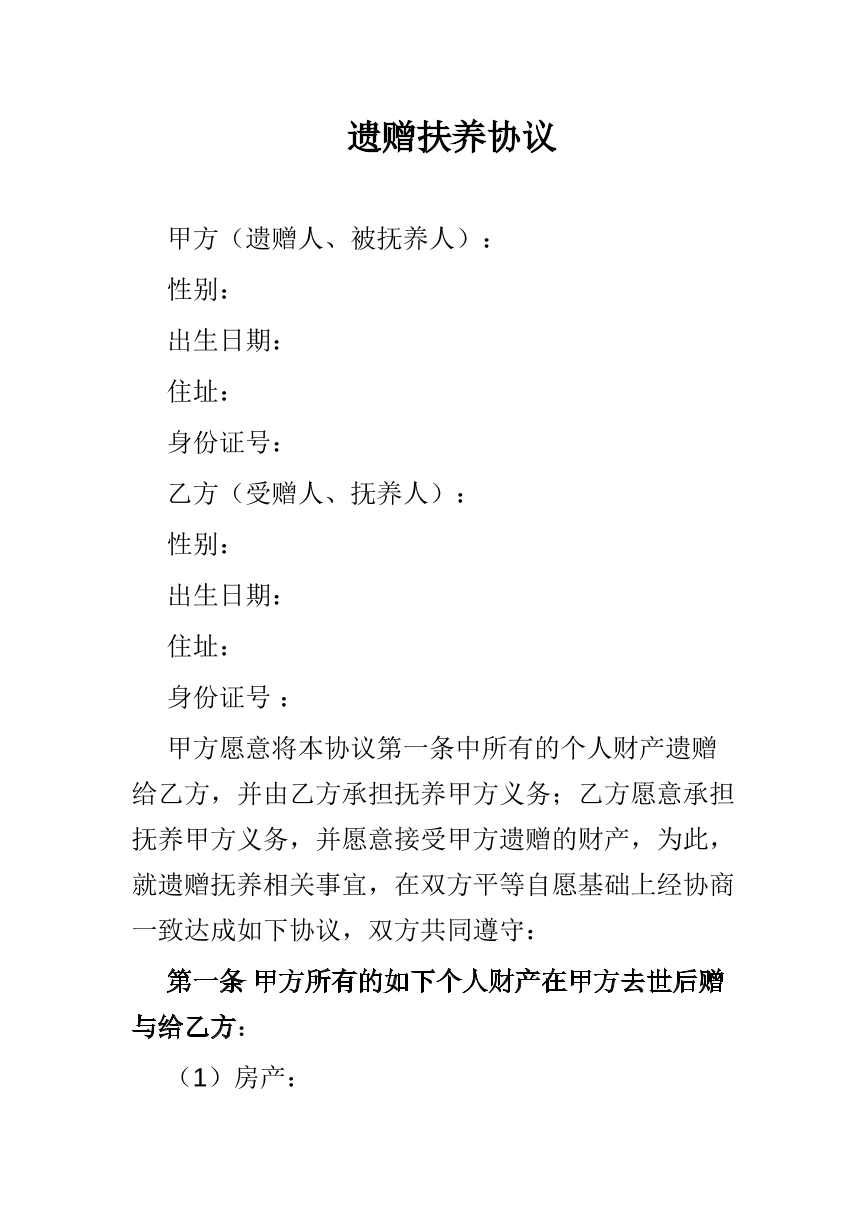 遗赠扶养协议

甲方（遗赠人、被抚养人）：

性别：

出生日期：

住址：

身份证号：

乙方（受赠人、抚养人）：

性别：

出生日期：

住址：

身份证号 ：

甲方愿意将本协议第一条中所有的个人财产遗赠给乙方，并由乙方承担抚养甲方义务；乙方愿意承担抚养甲方义务，并愿意接受甲方遗赠的财产，为此，就遗赠抚养相关事宜，在双方平等自愿基础上经协商一致达成如下协议，双方共同遵守：

第一条 甲方所有的如下个人财产在甲方去世后赠与给乙方：

（1）房产：